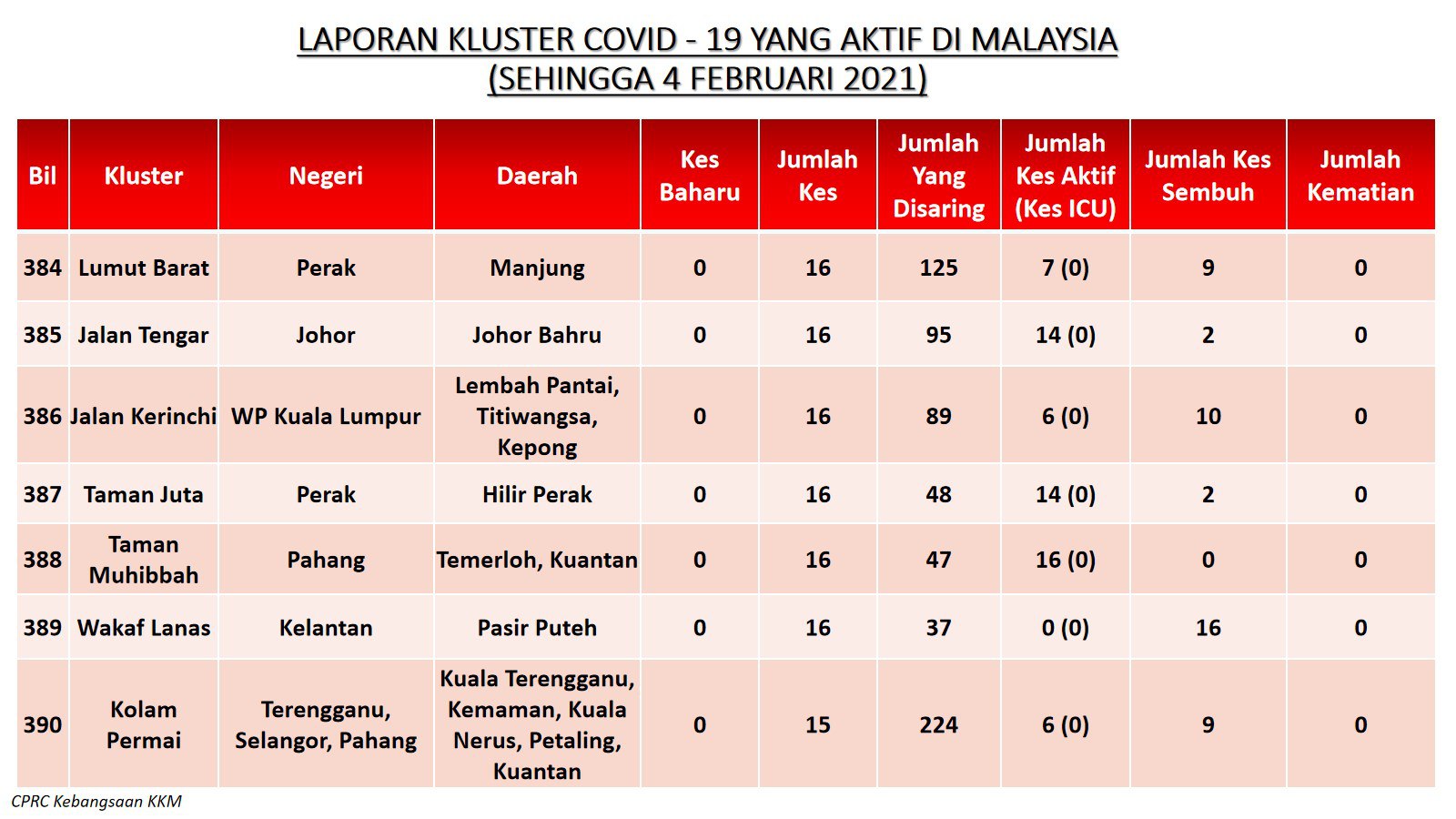 LAPORAN KLUSTER COVID - 19 YANG AKTIF DI MALAYSIA
(SEHINGGA 4 FEBRUARI 2021)

| Bil | Kluster | Negeri | Daerah | Kes Baharu | Jumlah Kes | Jumlah Yang Disaring | Jumlah Kes Aktif (Kes ICU) | Jumlah Kes Sembuh | Jumlah Kematian |
|---|---|---|---|---|---|---|---|---|---|
| 384 | Lumut Barat | Perak | Manjung | 0 | 16 | 125 | 7 (0) | 9 | 0 |
| 385 | Jalan Tengar | Johor | Johor Bahru | 0 | 16 | 95 | 14 (0) | 2 | 0 |
| 386 | Jalan Kerinchi | WP Kuala Lumpur | Lembah Pantai, Titiwangsa, Kepong | 0 | 16 | 89 | 6 (0) | 10 | 0 |
| 387 | Taman Juta | Perak | Hilir Perak | 0 | 16 | 48 | 14 (0) | 2 | 0 |
| 388 | Taman Muhibbah | Pahang | Temerloh, Kuantan | 0 | 16 | 47 | 16 (0) | 0 | 0 |
| 389 | Wakaf Lanas | Kelantan | Pasir Puteh | 0 | 16 | 37 | 0 (0) | 16 | 0 |
| 390 | Kolam Permai | Terengganu, Selangor, Pahang | Kuala Terengganu, Kemaman, Kuala Nerus, Petaling, Kuantan | 0 | 15 | 224 | 6 (0) | 9 | 0 |

CPRC Kebangsaan KKM